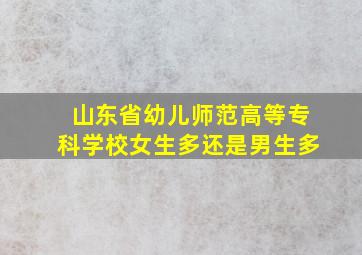 山东省幼儿师范高等专科学校女生多还是男生多